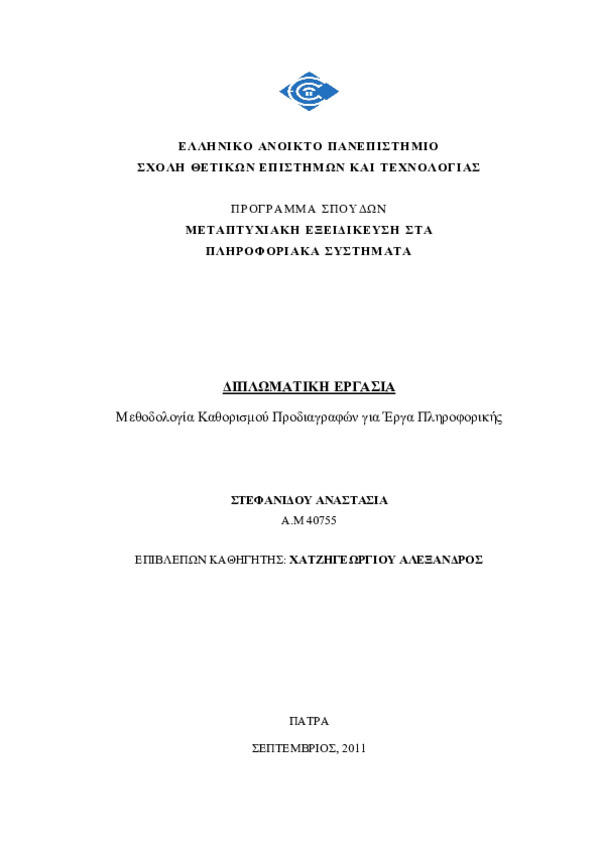 ΕΛΛΗΝΙΚΟ ΑΝΟΙΚΤΟ ΠΑΝΕΠΙΣΤΗΜΙΟ
ΣΧΟΛΗ ΘΕΤΙΚΩΝ ΕΠΙΣΤΗΜΩΝ ΚΑΙ ΤΕΧΝΟΛΟΓΙΑΣ

ΠΡΟΓΡΑΜΜΑ ΣΠΟΥΔΩΝ
ΜΕΤΑΠΤΥΧΙΑΚΗ ΕΞΕΙΔΙΚΕΥΣΗ ΣΤΑ
ΠΛΗΡΟΦΟΡΙΑΚΑ ΣΥΣΤΗΜΑΤΑ

ΔΙΠΛΩΜΑΤΙΚΗ ΕΡΓΑΣΙΑ

Μεθοδολογία Καθορισμού Προδιαγραφών για Έργα Πληροφορικής

ΣΤΕΦΑΝΙΔΟΥ ΑΝΑΣΤΑΣΙΑ
Α.Μ 40755

ΕΠΙΒΛΕΠΩΝ ΚΑΘΗΓΗΤΗΣ: ΧΑΤΖΗΓΕΩΡΓΙΟΥ ΑΛΕΞΑΝΔΡΟΣ

ΠΑΤΡΑ

ΣΕΠΤΕΜΒΡΙΟΣ, 2011